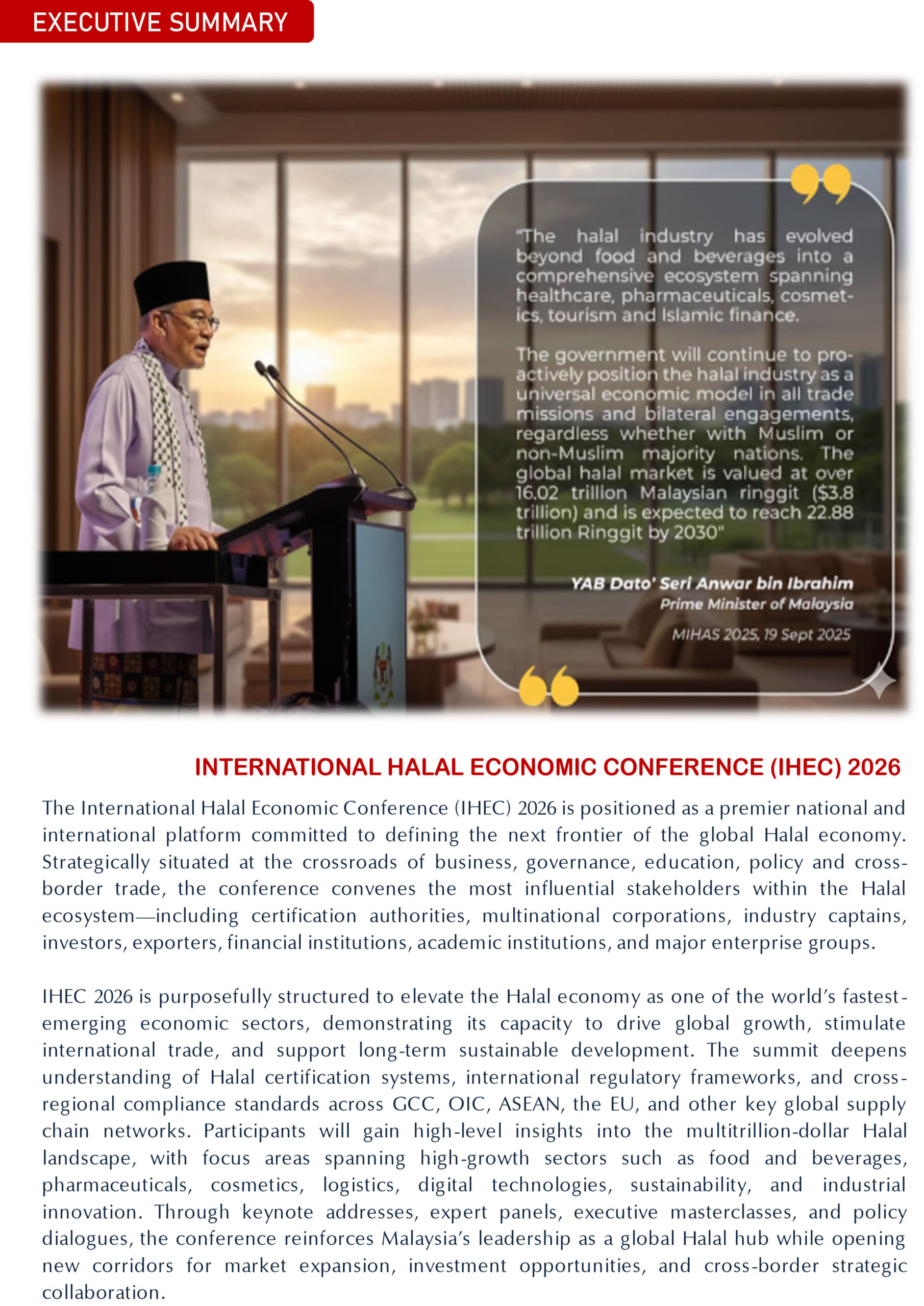 EXECUTIVE SUMMARY

"The halal industry has evolved beyond food and beverages into a comprehensive ecosystem spanning healthcare, pharmaceuticals, cosmetics, tourism and Islamic finance.

The government will continue to proactively position the halal industry as a universal economic model in all trade missions and bilateral engagements, regardless whether with Muslim or non-Muslim majority nations. The global halal market is valued at over 16.02 trillion Malaysian ringgit ($3.8 trillion) and is expected to reach 22.88 trillion Ringgit by 2030"

YAB Dato' Seri Anwar bin Ibrahim
Prime Minister of Malaysia
MIHAS 2025, 19 Sept 2025

INTERNATIONAL HALAL ECONOMIC CONFERENCE (IHEC) 2026

The International Halal Economic Conference (IHEC) 2026 is positioned as a premier national and international platform committed to defining the next frontier of the global Halal economy. Strategically situated at the crossroads of business, governance, education, policy and cross-border trade, the conference convenes the most influential stakeholders within the Halal ecosystem—including certification authorities, multinational corporations, industry captains, investors, exporters, financial institutions, academic institutions, and major enterprise groups.

IHEC 2026 is purposefully structured to elevate the Halal economy as one of the world's fastest-emerging economic sectors, demonstrating its capacity to drive global growth, stimulate international trade, and support long-term sustainable development. The summit deepens understanding of Halal certification systems, international regulatory frameworks, and cross-regional compliance standards across GCC, OIC, ASEAN, the EU, and other key global supply chain networks. Participants will gain high-level insights into the multitrillion-dollar Halal landscape, with focus areas spanning high-growth sectors such as food and beverages, pharmaceuticals, cosmetics, logistics, digital technologies, sustainability, and industrial innovation. Through keynote addresses, expert panels, executive masterclasses, and policy dialogues, the conference reinforces Malaysia's leadership as a global Halal hub while opening new corridors for market expansion, investment opportunities, and cross-border strategic collaboration.